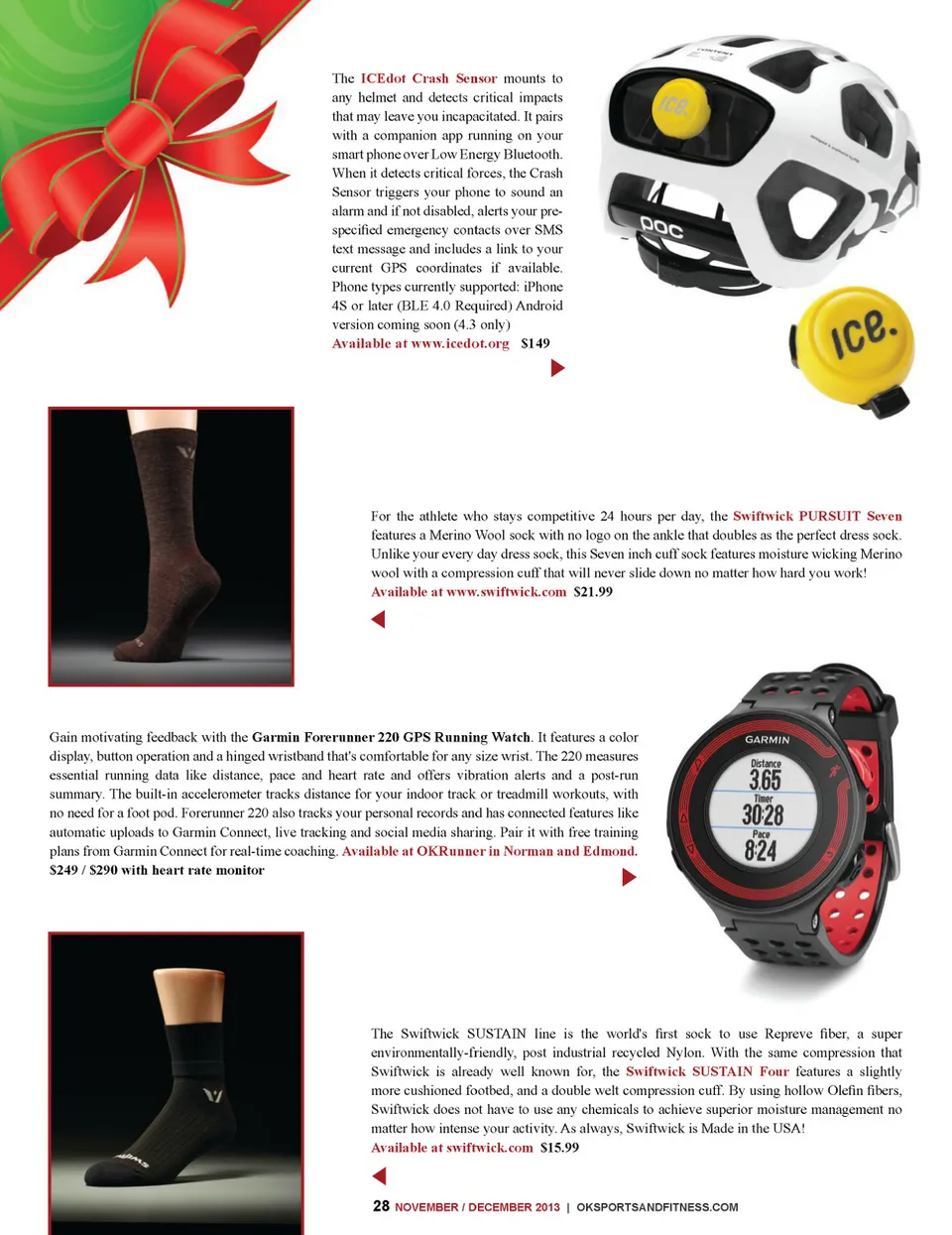 The ICEdot Crash Sensor mounts to any helmet and detects critical impacts that may leave you incapacitated. It pairs with a companion app running on your smart phone over Low Energy Bluetooth. When it detects critical forces, the Crash Sensor triggers your phone to sound an alarm and if not disabled, alerts your pre-specified emergency contacts over SMS text message and includes a link to your current GPS coordinates if available. Phone types currently supported: iPhone 4S or later (BLE 4.0 Required) Android version coming soon (4.3 only)
Available at www.icedot.org $149

ice.

POC

ice.

For the athlete who stays competitive 24 hours per day, the Swiftwick PURSUIT Seven features a Merino Wool sock with no logo on the ankle that doubles as the perfect dress sock. Unlike your every day dress sock, this Seven inch cuff sock features moisture wicking Merino wool with a compression cuff that will never slide down no matter how hard you work!
Available at www.swiftwick.com $21.99

Gain motivating feedback with the Garmin Forerunner 220 GPS Running Watch. It features a color display, button operation and a hinged wristband that's comfortable for any size wrist. The 220 measures essential running data like distance, pace and heart rate and offers vibration alerts and a post-run summary. The built-in accelerometer tracks distance for your indoor track or treadmill workouts, with no need for a foot pod. Forerunner 220 also tracks your personal records and has connected features like automatic uploads to Garmin Connect, live tracking and social media sharing. Pair it with free training plans from Garmin Connect for real-time coaching. Available at OKRunner in Norman and Edmond.
$249 / $290 with heart rate monitor

GARMIN
Distance
3.65
Timer
30:28
Pace
8:24

The Swiftwick SUSTAIN line is the world's first sock to use Repreve fiber, a super environmentally-friendly, post industrial recycled Nylon. With the same compression that Swiftwick is already well known for, the Swiftwick SUSTAIN Four features a slightly more cushioned footbed, and a double welt compression cuff. By using hollow Olefin fibers, Swiftwick does not have to use any chemicals to achieve superior moisture management no matter how intense your activity. As always, Swiftwick is Made in the USA!
Available at swiftwick.com $15.99

28 NOVEMBER / DECEMBER 2013 | OKSPORTSANDFITNESS.COM